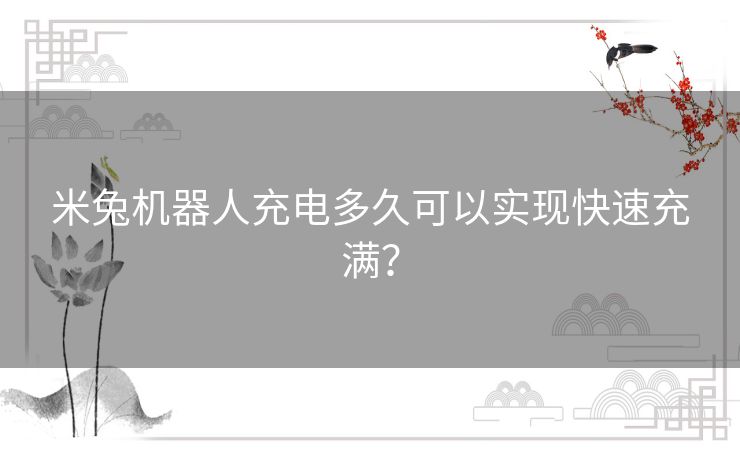 米兔机器人充电多久可以实现快速充满？